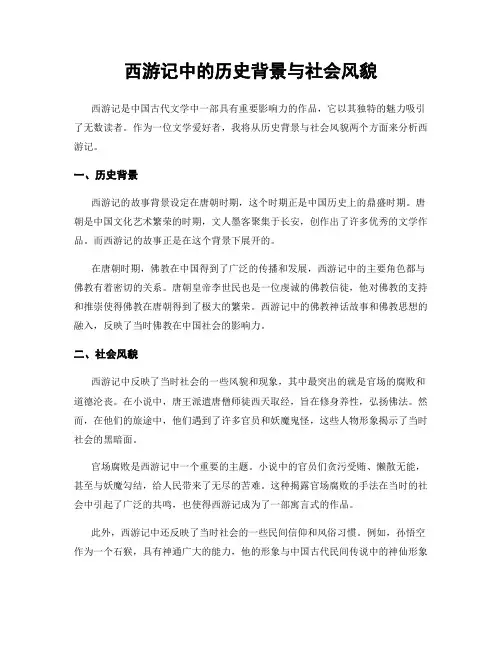 西游记中的历史背景与社会风貌

西游记是中国古代文学中一部具有重要影响力的作品，它以其独特的魅力吸引了无数读者。作为一位文学爱好者，我将从历史背景与社会风貌两个方面来分析西游记。

一、历史背景

西游记的故事背景设定在唐朝时期，这个时期正是中国历史上的鼎盛时期。唐朝是中国文化艺术繁荣的时期，文人墨客聚集于长安，创作出了许多优秀的文学作品。而西游记的故事正是在这个背景下展开的。

在唐朝时期，佛教在中国得到了广泛的传播和发展，西游记中的主要角色都与佛教有着密切的关系。唐朝皇帝李世民也是一位虔诚的佛教信徒，他对佛教的支持和推崇使得佛教在唐朝得到了极大的繁荣。西游记中的佛教神话故事和佛教思想的融入，反映了当时佛教在中国社会的影响力。

二、社会风貌

西游记中反映了当时社会的一些风貌和现象，其中最突出的就是官场的腐败和道德沦丧。在小说中，唐王派遣唐僧师徒西天取经，旨在修身养性，弘扬佛法。然而，在他们的旅途中，他们遇到了许多官员和妖魔鬼怪，这些人物形象揭示了当时社会的黑暗面。

官场腐败是西游记中一个重要的主题。小说中的官员们贪污受贿、懒散无能，甚至与妖魔勾结，给人民带来了无尽的苦难。这种揭露官场腐败的手法在当时的社会中引起了广泛的共鸣，也使得西游记成为了一部寓言式的作品。

此外，西游记中还反映了当时社会的一些民间信仰和风俗习惯。例如，孙悟空作为一个石猴，具有神通广大的能力，他的形象与中国古代民间传说中的神仙形象